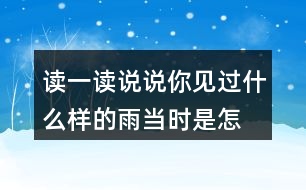 读一读说说你见过什么样的雨当时是怎